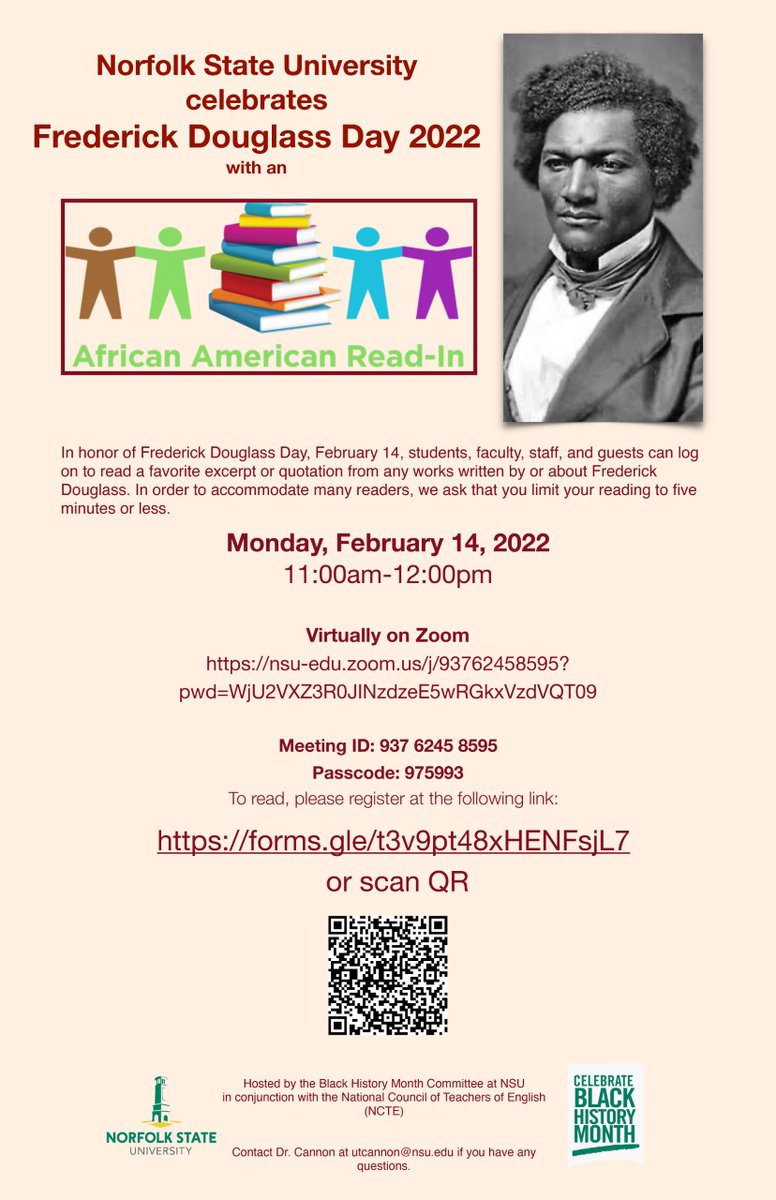 Norfolk State University celebrates
Frederick Douglass Day 2022
with an

African American Read-In

In honor of Frederick Douglass Day, February 14, students, faculty, staff, and guests can log on to read a favorite excerpt or quotation from any works written by or about Frederick Douglass. In order to accommodate many readers, we ask that you limit your reading to five minutes or less.

Monday, February 14, 2022
11:00am-12:00pm

Virtually on Zoom
https://nsu-edu.zoom.us/j/93762458595?pwd=WjU2VXZ3R0JINzdzeE5wRGkxVzdVQT09

Meeting ID: 937 6245 8595
Passcode: 975993
To read, please register at the following link:

https://forms.gle/t3v9pt48xHENFsjL7
or scan QR

NORFOLK STATE UNIVERSITY

Hosted by the Black History Month Committee at NSU in conjunction with the National Council of Teachers of English (NCTE)

Contact Dr. Cannon at utcannon@nsu.edu if you have any questions.

CELEBRATE BLACK HISTORY MONTH